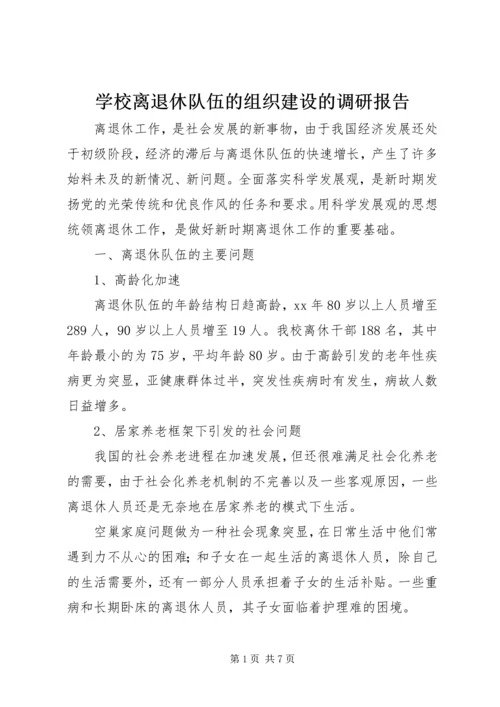 学校离退休队伍的组织建设的调研报告

离退休工作，是社会发展的新事物，由于我国经济发展还处于初级阶段，经济的滞后与离退休队伍的快速增长，产生了许多始料未及的新情况、新问题。全面落实科学发展观，是新时期发扬党的光荣传统和优良作风的任务和要求。用科学发展观的思想统领离退休工作，是做好新时期离退休工作的重要基础。

一、离退休队伍的主要问题

1、高龄化加速

离退休队伍的年龄结构日趋高龄，xx 年 80 岁以上人员增至 289 人，90 岁以上人员增至 19 人。我校离休干部 188 名，其中年龄最小的为 75 岁，平均年龄 80 岁。由于高龄引发的老年性疾病更为突显，亚健康群体过半，突发性疾病时有发生，病故人数日益增多。

2、居家养老框架下引发的社会问题

我国的社会养老进程在加速发展，但还很难满足社会化养老的需要，由于社会化养老机制的不完善以及一些客观原因，一些离退休人员还是无奈地在居家养老的模式下生活。

空巢家庭问题做为一种社会现象突显，在日常生活中他们常遇到力不从心的困难;和子女在一起生活的离退休人员，除自己的生活需要外，还有一部分人员承担着子女的生活补贴。一些重病和长期卧床的离退休人员，其子女面临着护理难的困境。

第 1 页 共 7 页